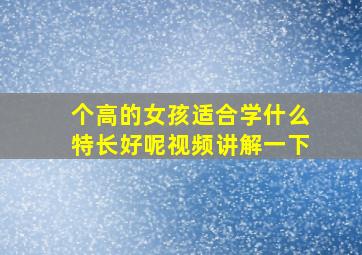 个高的女孩适合学什么特长好呢视频讲解一下